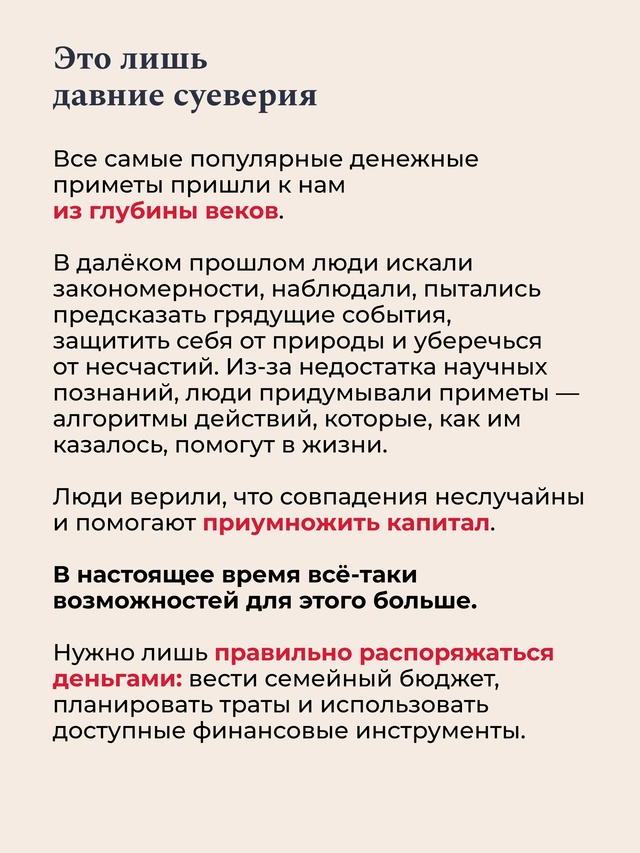 Это лишь давние суеверия

Все самые популярные денежные приметы пришли к нам из глубины веков.

В далёком прошлом люди искали закономерности, наблюдали, пытались предсказать грядущие события, защитить себя от природы и уберечься от несчастий. Из-за недостатка научных познаний, люди придумывали приметы — алгоритмы действий, которые, как им казалось, помогут в жизни.

Люди верили, что совпадения неслучайны и помогают приумножить капитал.

В настоящее время всё-таки возможностей для этого больше.

Нужно лишь правильно распоряжаться деньгами: вести семейный бюджет, планировать траты и использовать доступные финансовые инструменты.